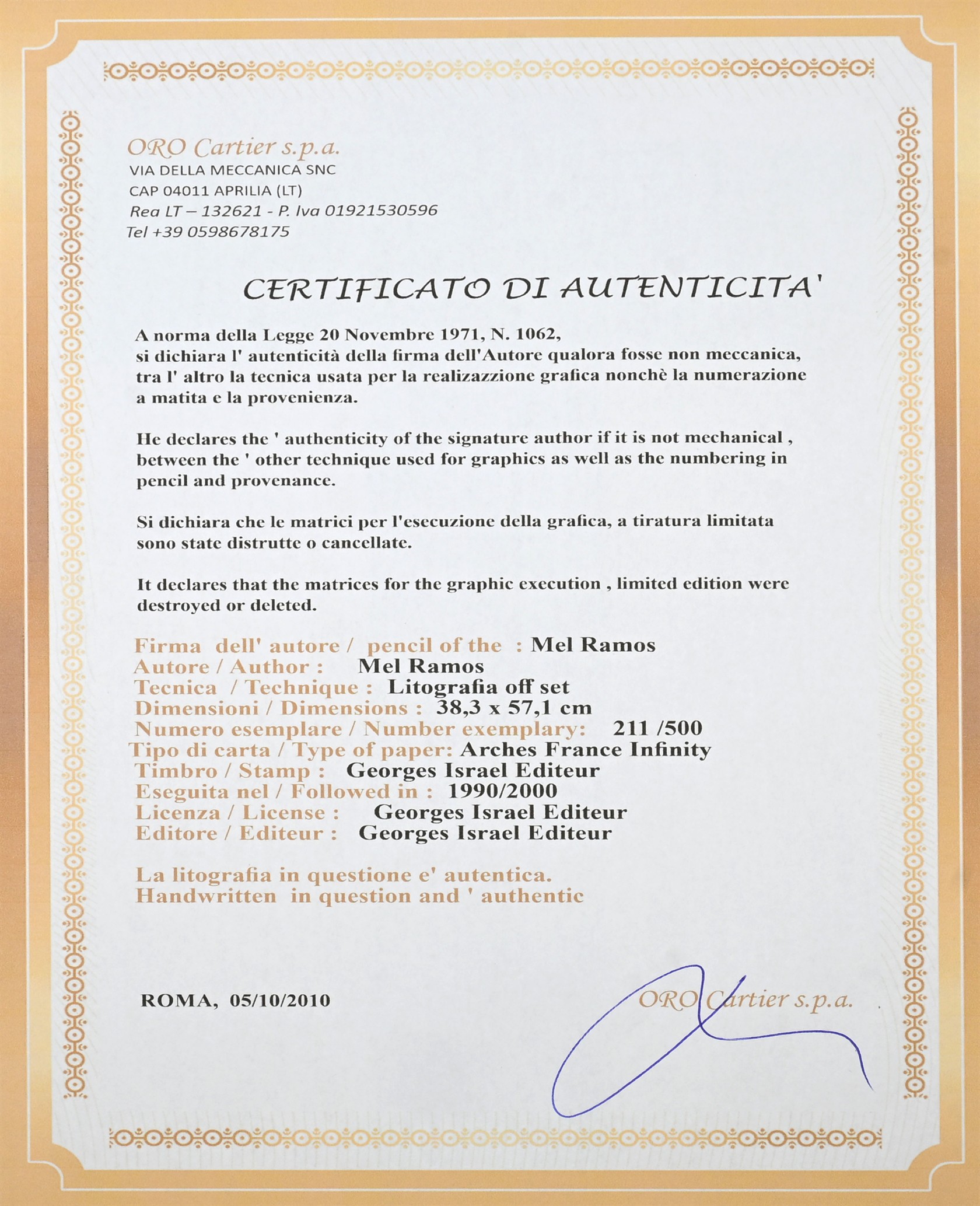 ORO Cartier s.p.a.
VIA DELLA MECCANICA SNC
CAP 04011 APRILIA (LT)
Rea LT – 132621 - P. Iva 01921530596
Tel +39 0598678175

CERTIFICATO DI AUTENTICITA'

A norma della Legge 20 Novembre 1971, N. 1062, si dichiara l' autenticità della firma dell'Autore qualora fosse non meccanica, tra l' altro la tecnica usata per la realizazzione grafica nonchè la numerazione a matita e la provenienza.

He declares the ' authenticity of the signature author if it is not mechanical , between the ' other technique used for graphics as well as the numbering in pencil and provenance.

Si dichiara che le matrici per l'esecuzione della grafica, a tiratura limitata sono state distrutte o cancellate.

It declares that the matrices for the graphic execution , limited edition were destroyed or deleted.

Firma dell' autore / pencil of the : Mel Ramos
Autore / Author : Mel Ramos
Tecnica / Technique : Litografia off set
Dimensioni / Dimensions : 38,3 x 57,1 cm
Numero esemplare / Number exemplary: 211 /500
Tipo di carta / Type of paper: Arches France Infinity
Timbro / Stamp : Georges Israel Editeur
Eseguita nel / Followed in : 1990/2000
Licenza / License : Georges Israel Editeur
Editore / Editeur : Georges Israel Editeur

La litografia in questione e' autentica.
Handwritten in question and ' authentic

ROMA, 05/10/2010

ORO Cartier s.p.a.